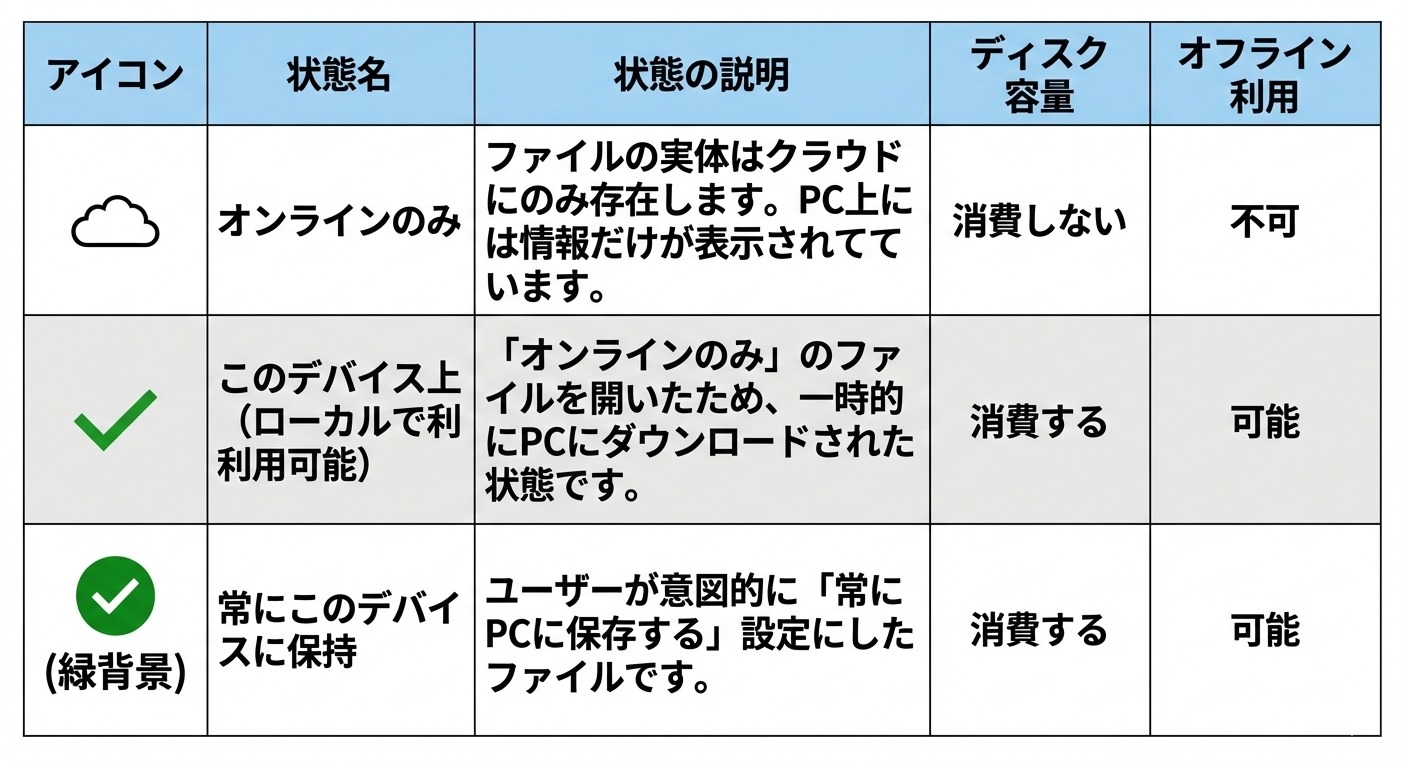 | アイコン | 状態名 | 状態の説明 | ディスク容量 | オフライン利用 |
|---|---|---|---|---|
| | オンラインのみ | ファイルの実体はクラウドにのみ存在します。PC上には情報だけが表示されてています。 | 消費しない | 不可 |
| | このデバイス上（ローカルで利利用可能） | 「オンラインのみ」のファイルを開いたため、一時的にPCにダウンロードされた状態です。 | 消費する | 可能 |
| (緑背景) | 常にこのデバイスに保持 | ユーザーが意図的に「常にPCに保存する」設定にしたファイルです。 | 消費する | 可能 |